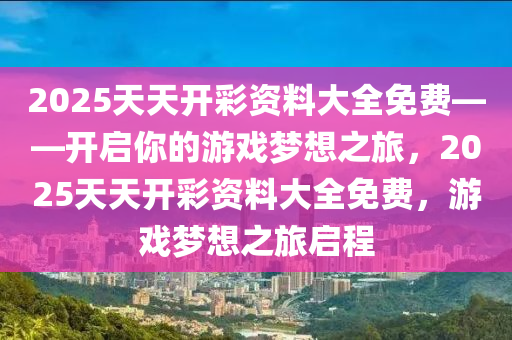 2025天天开彩资料大全免费——开启你的游戏梦想之旅，2025天天开彩资料大全免费，游戏梦想之旅启程